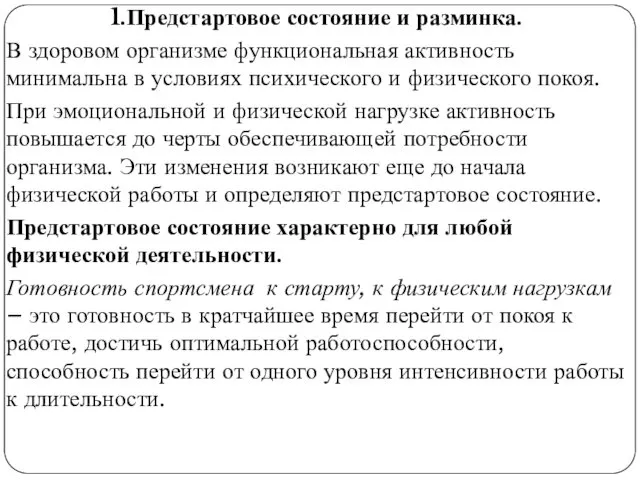 1.Предстартовое состояние и разминка.

В здоровом организме функциональная активность минимальна в условиях психического и физического покоя.

При эмоциональной и физической нагрузке активность повышается до черты обеспечивающей потребности организма. Эти изменения возникают еще до начала физической работы и определяют предстартовое состояние.

Предстартовое состояние характерно для любой физической деятельности.

Готовность спортсмена к старту, к физическим нагрузкам – это готовность в кратчайшее время перейти от покоя к работе, достичь оптимальной работоспособности, способность перейти от одного уровня интенсивности работы к длительности.